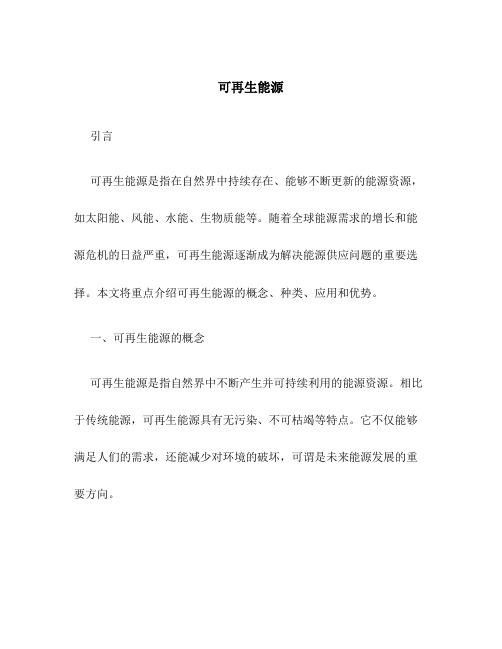 可再生能源

引言

可再生能源是指在自然界中持续存在、能够不断更新的能源资源，如太阳能、风能、水能、生物质能等。随着全球能源需求的增长和能源危机的日益严重，可再生能源逐渐成为解决能源供应问题的重要选择。本文将重点介绍可再生能源的概念、种类、应用和优势。

一、可再生能源的概念

可再生能源是指自然界中不断产生并可持续利用的能源资源。相比于传统能源，可再生能源具有无污染、不可枯竭等特点。它不仅能够满足人们的需求，还能减少对环境的破坏，可谓是未来能源发展的重要方向。